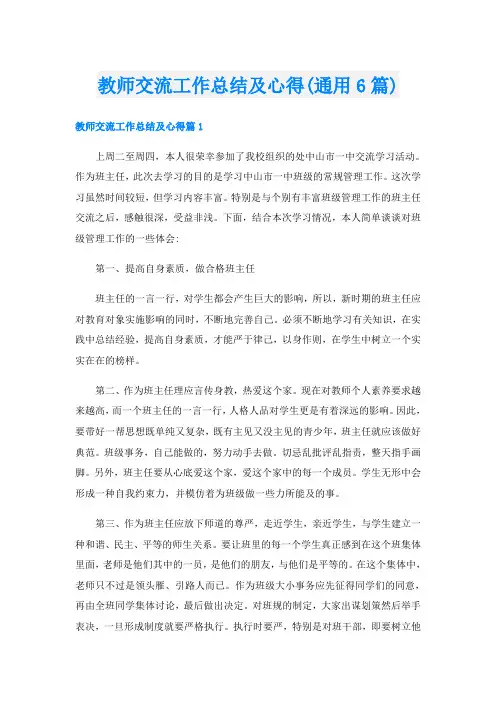 教师交流工作总结及心得(通用6篇)

教师交流工作总结及心得篇1

上周二至周四，本人很荣幸参加了我校组织的处中山市一中交流学习活动。作为班主任，此次去学习的目的是学习中山市一中班级的常规管理工作。这次学习虽然时间较短，但学习内容丰富。特别是与个别有丰富班级管理工作的班主任交流之后，感触很深，受益非浅。下面，结合本次学习情况，本人简单谈谈对班级管理工作的一些体会：

第一、提高自身素质，做合格班主任

班主任的一言一行，对学生都会产生巨大的影响，所以，新时期的班主任应对教育对象实施影响的同时，不断地完善自己。必须不断地学习有关知识，在实践中总结经验，提高自身素质，才能严于律己，以身作则，在学生中树立一个实实在在的榜样。

第二、作为班主任理应言传身教，热爱这个家。现在对教师个人素养要求越来越高，而一个班主任的一言一行，人格人品对学生更是有着深远的影响。因此，要带好一帮思想既单纯又复杂，既有主见又没主见的青少年，班主任就应该做好典范。班级事务，自己能做的，努力动手去做。切忌乱批评乱指责，整天指手画脚。另外，班主任要从心底爱这个家，爱这个家中的每一个成员。学生无形中会形成一种自我约束力，并模仿着为班级做一些力所能及的事。

第三、作为班主任应放下师道的尊严，走近学生，亲近学生，与学生建立一种和谐、民主、平等的师生关系。要让班里的每一个学生真正感到在这个班集体里面，老师是他们其中的一员，是他们的朋友，与他们是平等的。在这个集体中，老师只不过是领头雁、引路人而已。作为班级大小事务应先征得同学们的同意，再由全班同学集体讨论，最后做出决定。对班规的制定，大家出谋划策然后举手表决，一旦形成制度就要严格执行。执行时要严，特别是对班干部，即要树立他